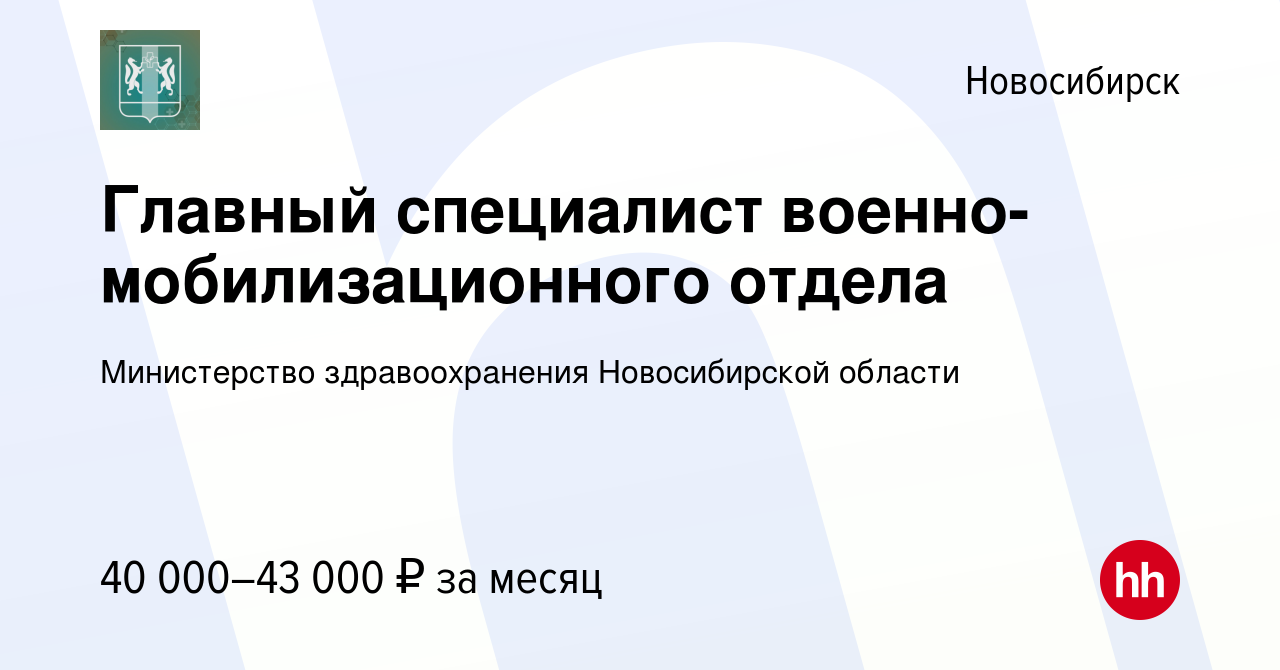 Новосибирск

Главный специалист военно-мобилизационного отдела

Министерство здравоохранения Новосибирской области

40 000–43 000 ₽ за месяц

hh